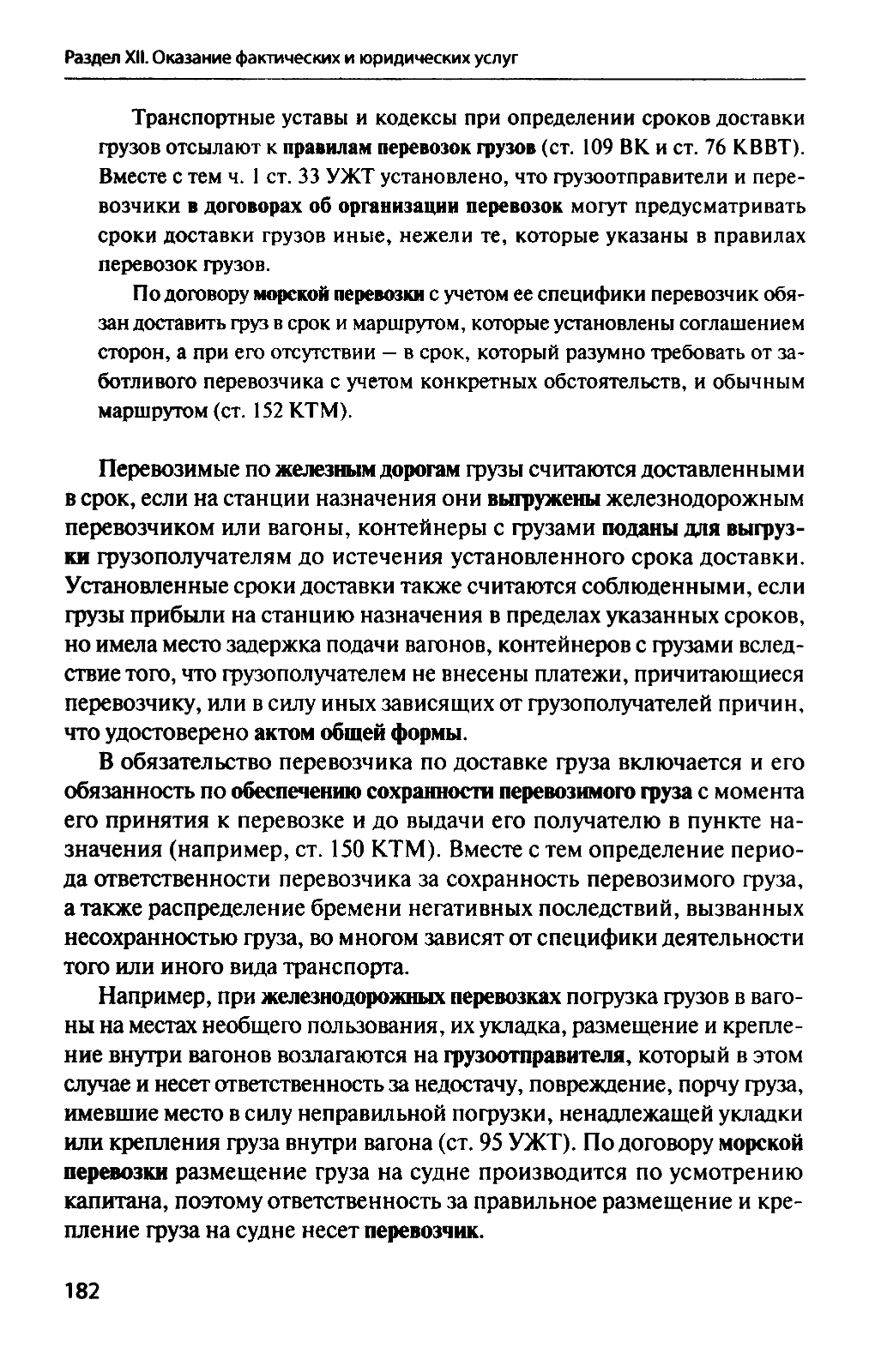 Раздел XII. Оказание фактических и юридических услуг

Транспортные уставы и кодексы при определении сроков доставки грузов отсылают к правилам перевозок грузов (ст. 109 ВК и ст. 76 КВВТ). Вместе с тем ч. 1 ст. 33 УЖТ установлено, что грузоотправители и перевозчики в договорах об организации перевозок могут предусматривать сроки доставки грузов иные, нежели те, которые указаны в правилах перевозок грузов.

По договору морской перевозки с учетом ее специфики перевозчик обязан доставить груз в срок и маршрутом, которые установлены соглашением сторон, а при его отсутствии — в срок, который разумно требовать от заботливого перевозчика с учетом конкретных обстоятельств, и обычным маршрутом (ст. 152 КТМ).

Перевозимые по железным дорогам грузы считаются доставленными в срок, если на станции назначения они выгружены железнодорожным перевозчиком или вагоны, контейнеры с грузами поданы для выгрузки грузополучателям до истечения установленного срока доставки. Установленные сроки доставки также считаются соблюденными, если грузы прибыли на станцию назначения в пределах указанных сроков, но имела место задержка подачи вагонов, контейнеров с грузами вследствие того, что грузополучателем не внесены платежи, причитающиеся перевозчику, или в силу иных зависящих от грузополучателей причин, что удостоверено актом общей формы.

В обязательство перевозчика по доставке груза включается и его обязанность по обеспечению сохранности перевозимого груза с момента его принятия к перевозке и до выдачи его получателю в пункте назначения (например, ст. 150 КТМ). Вместе с тем определение периода ответственности перевозчика за сохранность перевозимого груза, а также распределение бремени негативных последствий, вызванных несохранностью груза, во многом зависят от специфики деятельности того или иного вида транспорта.

Например, при железнодорожных перевозках погрузка грузов в вагоны на местах необщего пользования, их укладка, размещение и крепление внутри вагонов возлагаются на грузоотправителя, который в этом случае и несет ответственность за недостачу, повреждение, порчу груза, имевшие место в силу неправильной погрузки, ненадлежащей укладки или крепления груза внутри вагона (ст. 95 УЖТ). По договору морской перевозки размещение груза на судне производится по усмотрению капитана, поэтому ответственность за правильное размещение и крепление груза на судне несет перевозчик.

182